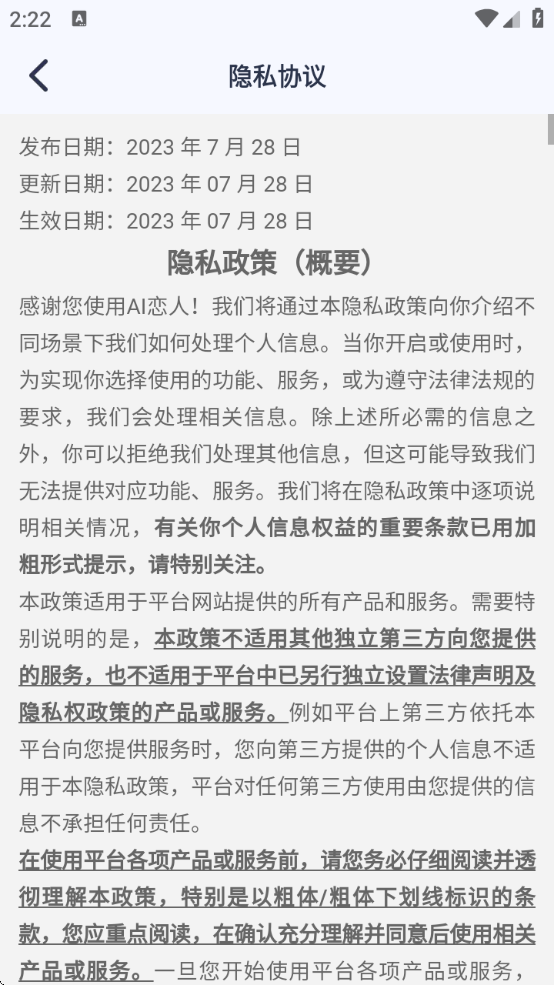 2:22

隐私协议

发布日期：2023 年 7 月 28 日
更新日期：2023 年 07 月 28 日
生效日期：2023 年 07 月 28 日

隐私政策（概要）

感谢您使用AI恋人！我们将通过本隐私政策向你介绍不同场景下我们如何处理个人信息。当你开启或使用时，为实现你选择使用的功能、服务，或为遵守法律法规的要求，我们会处理相关信息。除上述所必需的信息之外，你可以拒绝我们处理其他信息，但这可能导致我们无法提供对应功能、服务。我们将在隐私政策中逐项说明相关情况，有关你个人信息权益的重要条款已用加粗形式提示，请特别关注。

本政策适用于平台网站提供的所有产品和服务。需要特别说明的是，本政策不适用其他独立第三方向您提供的服务，也不适用于平台中已另行独立设置法律声明及隐私权政策的产品或服务。例如平台上第三方依托本平台向您提供服务时，您向第三方提供的个人信息不适用于本隐私政策，平台对任何第三方使用由您提供的信息不承担任何责任。

在使用平台各项产品或服务前，请您务必仔细阅读并透彻理解本政策，特别是以粗体/粗体下划线标识的条款，您应重点阅读，在确认充分理解并同意后使用相关产品或服务。一旦您开始使用平台各项产品或服务，